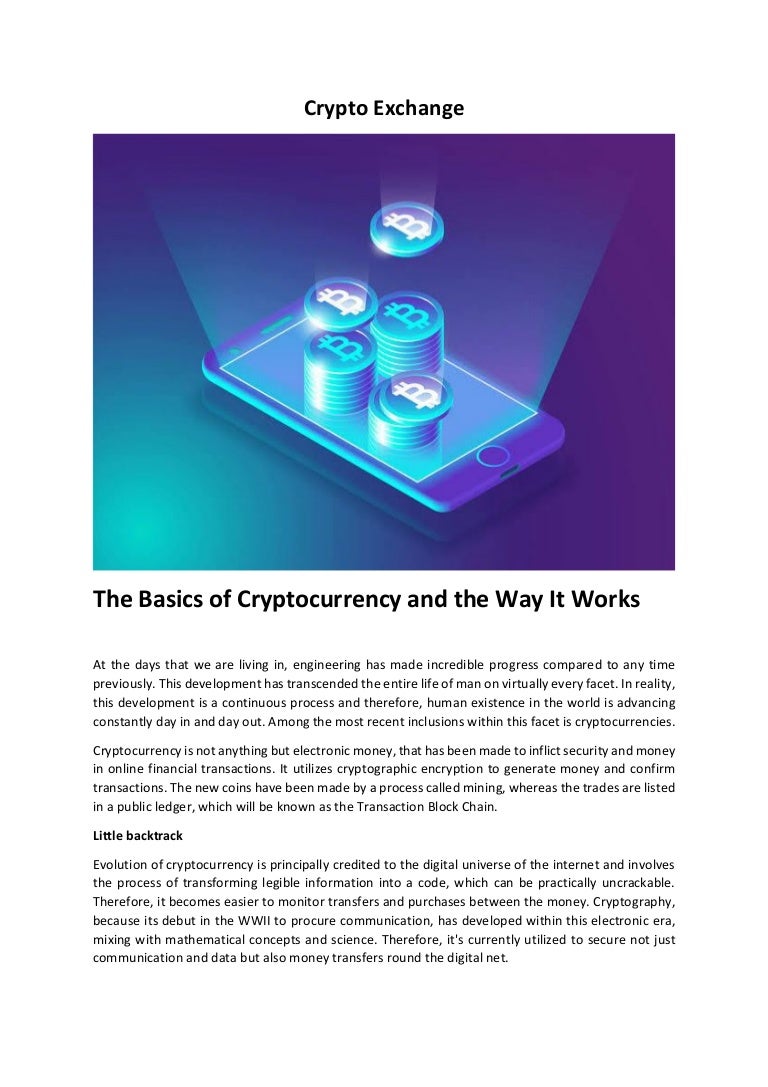 Crypto Exchange

The Basics of Cryptocurrency and the Way It Works

At the days that we are living in, engineering has made incredible progress compared to any time previously. This development has transcended the entire life of man on virtually every facet. In reality, this development is a continuous process and therefore, human existence in the world is advancing constantly day in and day out. Among the most recent inclusions within this facet is cryptocurrencies.

Cryptocurrency is not anything but electronic money, that has been made to inflict security and money in online financial transactions. It utilizes cryptographic encryption to generate money and confirm transactions. The new coins have been made by a process called mining, whereas the trades are listed in a public ledger, which will be known as the Transaction Block Chain.

Little backtrack

Evolution of cryptocurrency is principally credited to the digital universe of the internet and involves the process of transforming legible information into a code, which can be practically uncrackable. Therefore, it becomes easier to monitor transfers and purchases between the money. Cryptography, because its debut in the WWII to procure communication, has developed within this electronic era, mixing with mathematical concepts and science. Therefore, it's currently utilized to secure not just communication and data but also money transfers round the digital net.